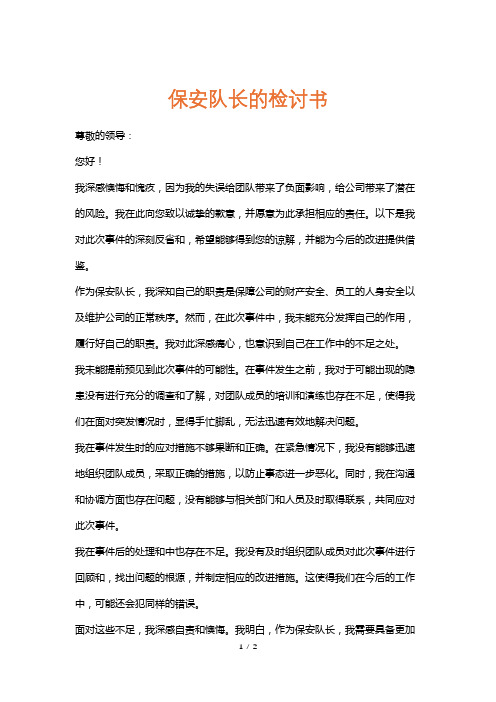 保安队长的检讨书

尊敬的领导：

您好！

我深感懊悔和愧疚，因为我的失误给团队带来了负面影响，给公司带来了潜在的风险。我在此向您致以诚挚的歉意，并愿意为此承担相应的责任。以下是我对此次事件的深刻反省和，希望能够得到您的谅解，并能为今后的改进提供借鉴。

作为保安队长，我深知自己的职责是保障公司的财产安全、员工的人身安全以及维护公司的正常秩序。然而，在此次事件中，我未能充分发挥自己的作用，履行好自己的职责。我对此深感痛心，也意识到自己在工作中的不足之处。

我未能提前预见到此次事件的可能性。在事件发生之前，我对于可能出现的隐患没有进行充分的调查和了解，对团队成员的培训和演练也存在不足，使得我们在面对突发情况时，显得手忙脚乱，无法迅速有效地解决问题。

我在事件发生时的应对措施不够果断和正确。在紧急情况下，我没有能够迅速地组织团队成员，采取正确的措施，以防止事态进一步恶化。同时，我在沟通和协调方面也存在问题，没有能够与相关部门和人员及时取得联系，共同应对此次事件。

我在事件后的处理和中也存在不足。我没有及时组织团队成员对此次事件进行回顾和，找出问题的根源，并制定相应的改进措施。这使得我们在今后的工作中，可能还会犯同样的错误。

面对这些不足，我深感自责和懊悔。我明白，作为保安队长，我需要具备更加

1 / 2